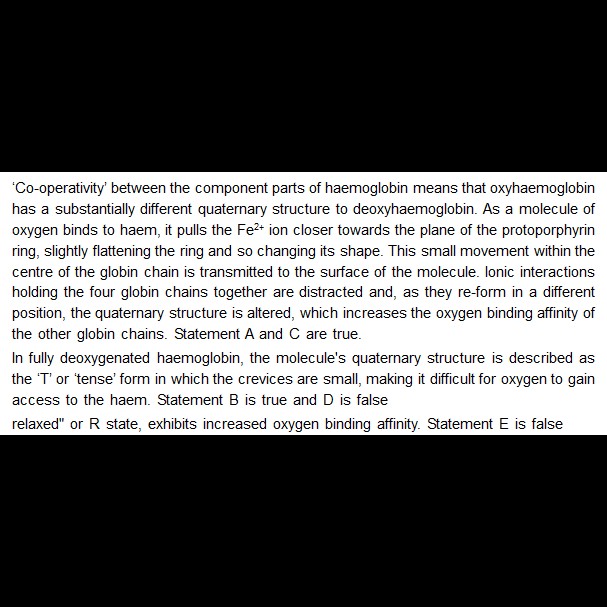 'Co-operativity' between the component parts of haemoglobin means that oxyhaemoglobin has a substantially different quaternary structure to deoxyhaemoglobin. As a molecule of oxygen binds to haem, it pulls the $Fe^{2+}$ ion closer towards the plane of the protoporphyrin ring, slightly flattening the ring and so changing its shape. This small movement within the centre of the globin chain is transmitted to the surface of the molecule. Ionic interactions holding the four globin chains together are distracted and, as they re-form in a different position, the quaternary structure is altered, which increases the oxygen binding affinity of the other globin chains. Statement A and C are true.

In fully deoxygenated haemoglobin, the molecule's quaternary structure is described as the 'T' or 'tense' form in which the crevices are small, making it difficult for oxygen to gain access to the haem. Statement B is true and D is false

relaxed" or R state, exhibits increased oxygen binding affinity. Statement E is false